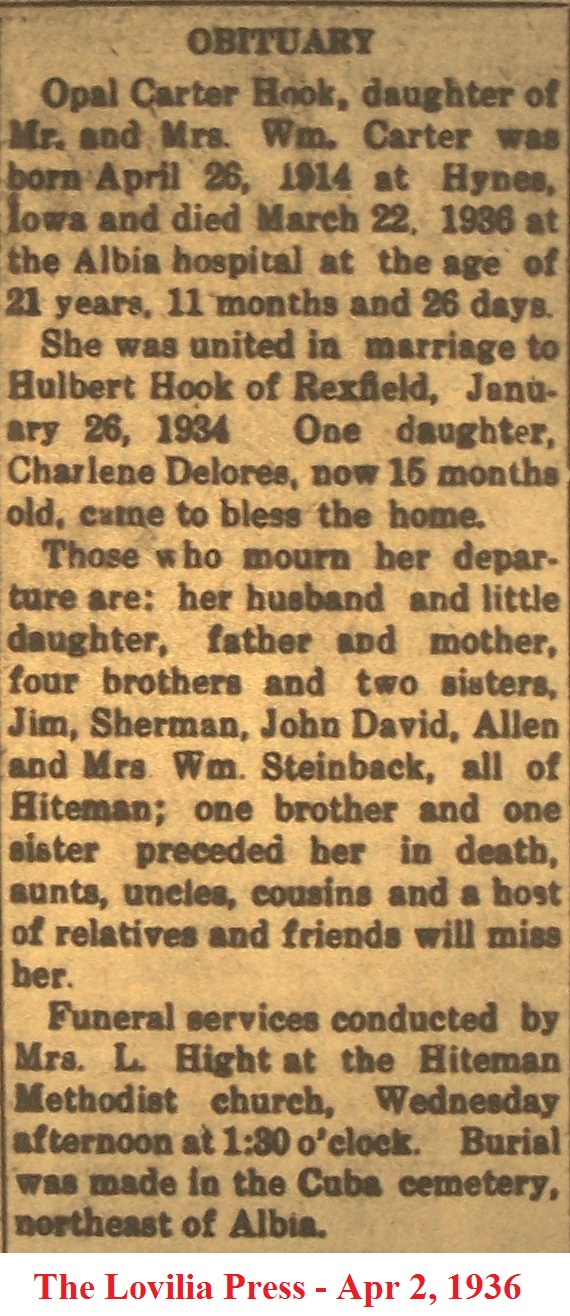 OBITUARY

Opal Carter Hook, daughter of Mr. and Mrs. Wm. Carter was born April 26, 1914 at Hynes, Iowa and died March 22, 1936 at the Albia hospital at the age of 21 years, 11 months and 26 days.

She was united in marriage to Hulbert Hook of Rexfield, January 26, 1934 One daughter, Charlene Delores, now 15 months old, came to bless the home.

Those who mourn her departure are: her husband and little daughter, father and mother, four brothers and two sisters, Jim, Sherman, John David, Allen and Mrs Wm. Steinback, all of Hiteman; one brother and one sister preceded her in death, aunts, uncles, cousins and a host of relatives and friends will miss her.

Funeral services conducted by Mrs. L. Hight at the Hiteman Methodist church, Wednesday afternoon at 1:30 o'clock. Burial was made in the Cuba cemetery, northeast of Albia.

The Lovilia Press - Apr 2, 1936